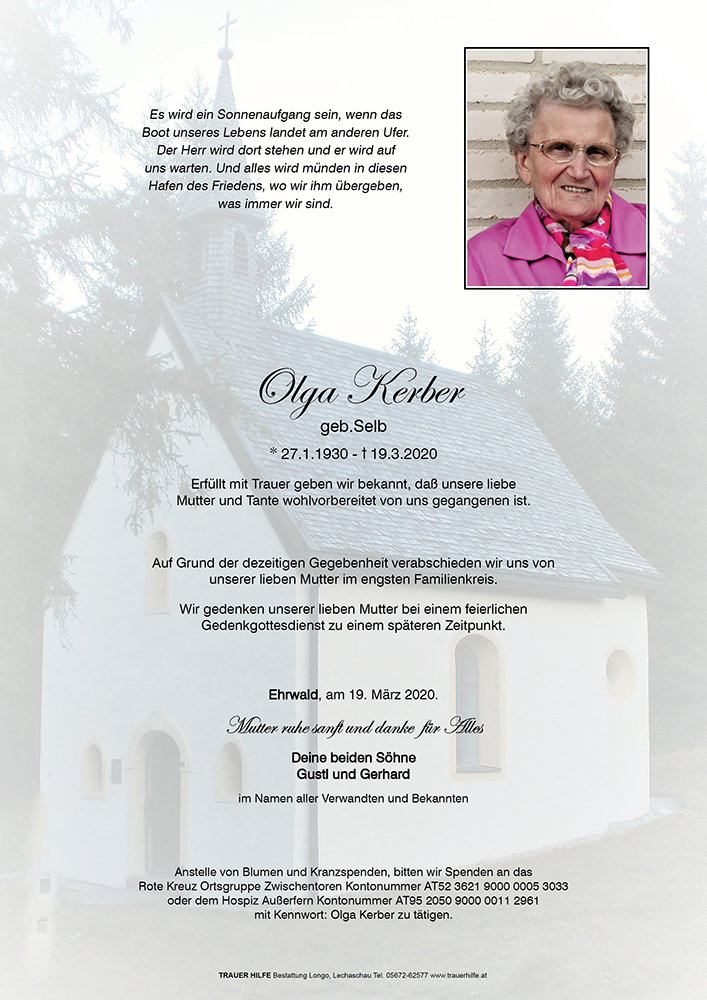 Es wird ein Sonnenaufgang sein, wenn das Boot unseres Lebens landet am anderen Ufer. Der Herr wird dort stehen und er wird auf uns warten. Und alles wird münden in diesen Hafen des Friedens, wo wir ihm übergeben, was immer wir sind.

Olga Kerber
geb.Selb
* 27.1.1930 - † 19.3.2020

Erfüllt mit Trauer geben wir bekannt, daß unsere liebe Mutter und Tante wohlvorbereitet von uns gegangenen ist.

Auf Grund der dezeitigen Gegebenheit verabschieden wir uns von unserer lieben Mutter im engsten Familienkreis.

Wir gedenken unserer lieben Mutter bei einem feierlichen Gedenkgottesdienst zu einem späteren Zeitpunkt.

Ehrwald, am 19. März 2020.

Mutter ruhe sanft und danke für Alles

Deine beiden Söhne
Gustl und Gerhard

im Namen aller Verwandten und Bekannten

Anstelle von Blumen und Kranzspenden, bitten wir Spenden an das Rote Kreuz Ortsgruppe Zwischentoren Kontonummer AT52 3621 9000 0005 3033 oder dem Hospiz Außerfern Kontonummer AT95 2050 9000 0011 2961 mit Kennwort: Olga Kerber zu tätigen.

TRAUER HILFE Bestattung Longo, Lechaschau Tel. 05672-62577 www.trauerhilfe.at